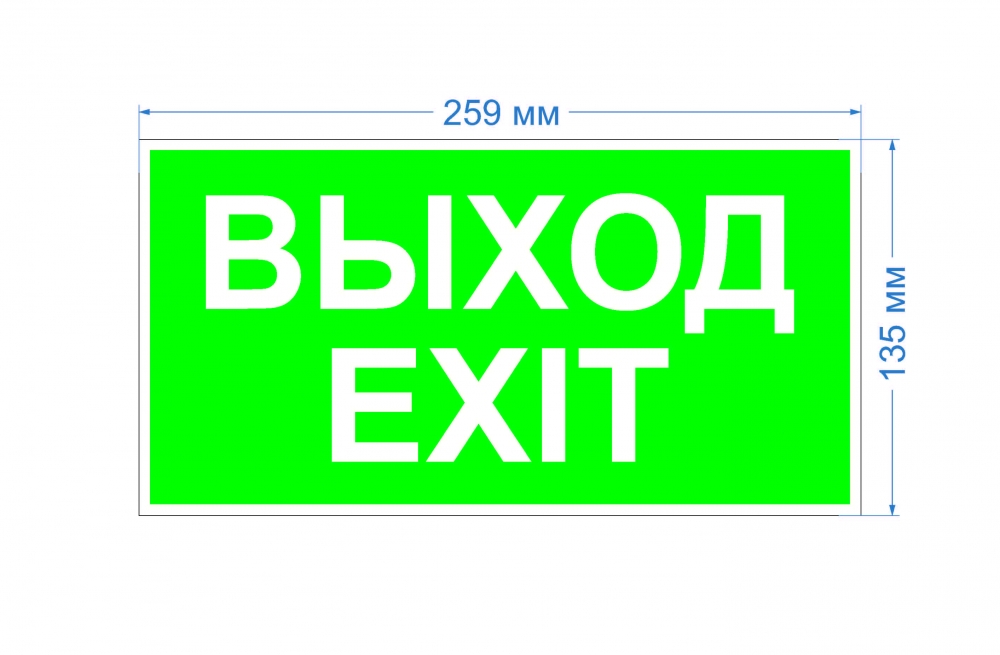 259 мм

ВЫХОД
EXIT

135 мм